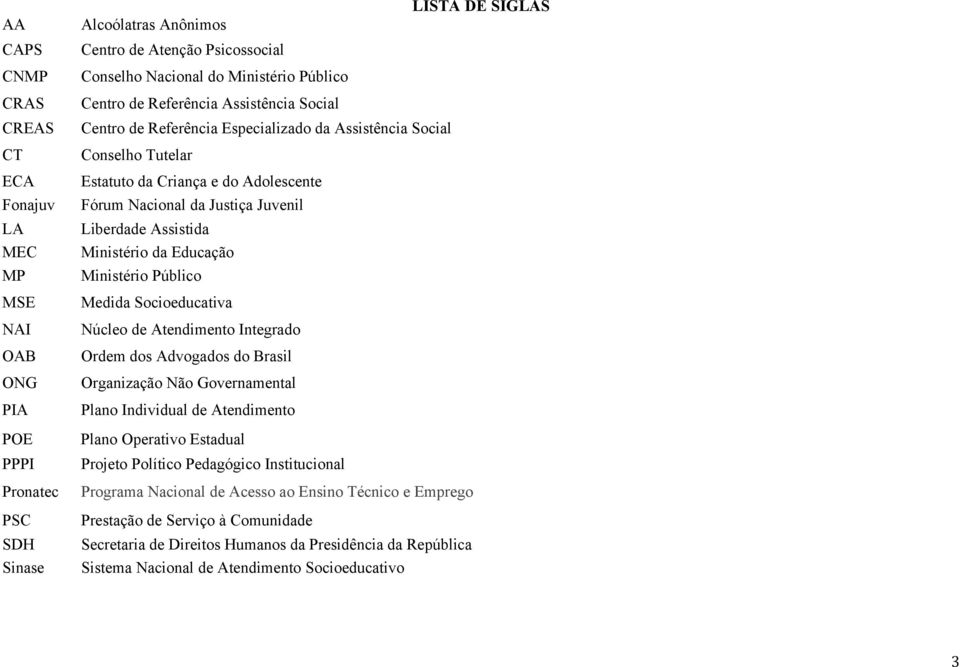 LISTA DE SIGLAS

| | |
|---|---|
| AA | Alcoólatras Anônimos |
| CAPS | Centro de Atenção Psicossocial |
| CNMP | Conselho Nacional do Ministério Público |
| CRAS | Centro de Referência Assistência Social |
| CREAS | Centro de Referência Especializado da Assistência Social |
| CT | Conselho Tutelar |
| ECA | Estatuto da Criança e do Adolescente |
| Fonajuv | Fórum Nacional da Justiça Juvenil |
| LA | Liberdade Assistida |
| MEC | Ministério da Educação |
| MP | Ministério Público |
| MSE | Medida Socioeducativa |
| NAI | Núcleo de Atendimento Integrado |
| OAB | Ordem dos Advogados do Brasil |
| ONG | Organização Não Governamental |
| PIA | Plano Individual de Atendimento |
| POE | Plano Operativo Estadual |
| PPPI | Projeto Político Pedagógico Institucional |
| Pronatec | Programa Nacional de Acesso ao Ensino Técnico e Emprego |
| PSC | Prestação de Serviço à Comunidade |
| SDH | Secretaria de Direitos Humanos da Presidência da República |
| Sinase | Sistema Nacional de Atendimento Socioeducativo |

3